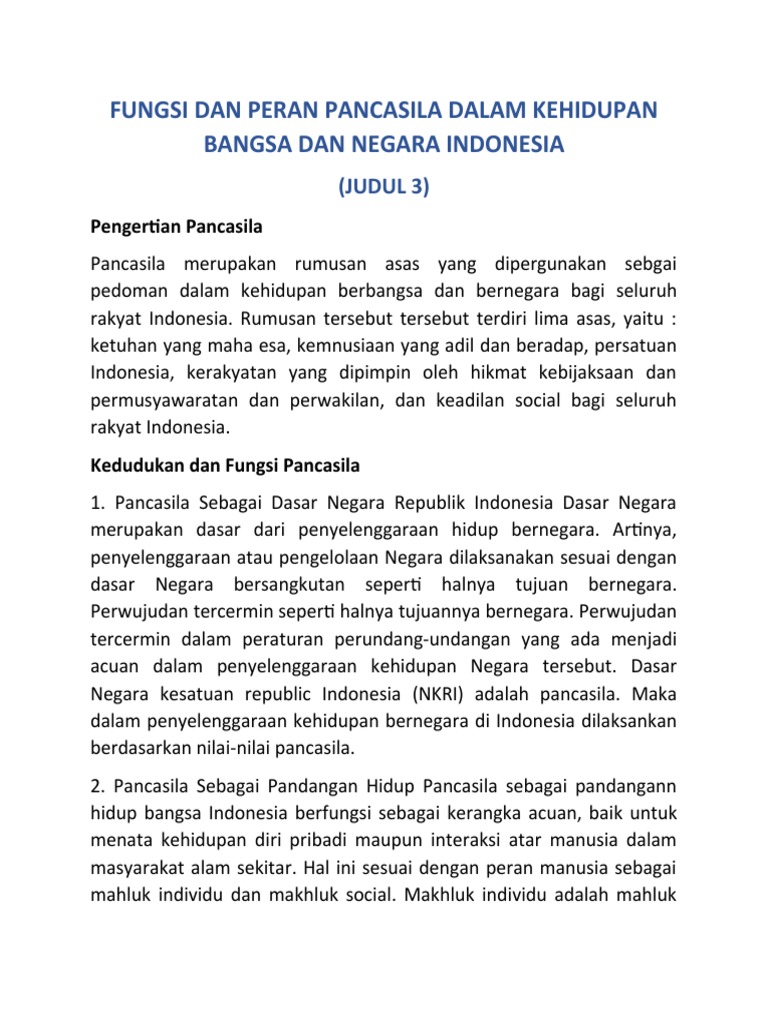 FUNGSI DAN PERAN PANCASILA DALAM KEHIDUPAN BANGSA DAN NEGARA INDONESIA

(JUDUL 3)

Pengertian Pancasila

Pancasila merupakan rumusan asas yang dipergunakan sebgai pedoman dalam kehidupan berbangsa dan bernegara bagi seluruh rakyat Indonesia. Rumusan tersebut tersebut terdiri lima asas, yaitu : ketuhan yang maha esa, kemnusiaan yang adil dan beradap, persatuan Indonesia, kerakyatan yang dipimpin oleh hikmat kebijaksaan dan permusyawaratan dan perwakilan, dan keadilan social bagi seluruh rakyat Indonesia.

Kedudukan dan Fungsi Pancasila

1. Pancasila Sebagai Dasar Negara Republik Indonesia Dasar Negara merupakan dasar dari penyelenggaraan hidup bernegara. Artinya, penyelenggaraan atau pengelolaan Negara dilaksanakan sesuai dengan dasar Negara bersangkutan seperti halnya tujuan bernegara. Perwujudan tercermin seperti halnya tujuannya bernegara. Perwujudan tercermin dalam peraturan perundang-undangan yang ada menjadi acuan dalam penyelenggaraan kehidupan Negara tersebut. Dasar Negara kesatuan republic Indonesia (NKRI) adalah pancasila. Maka dalam penyelenggaraan kehidupan bernegara di Indonesia dilaksankan berdasarkan nilai-nilai pancasila.

2. Pancasila Sebagai Pandangan Hidup Pancasila sebagai pandangann hidup bangsa Indonesia berfungsi sebagai kerangka acuan, baik untuk menata kehidupan diri pribadi maupun interaksi atar manusia dalam masyarakat alam sekitar. Hal ini sesuai dengan peran manusia sebagai mahluk individu dan makhluk social. Makhluk individu adalah mahluk